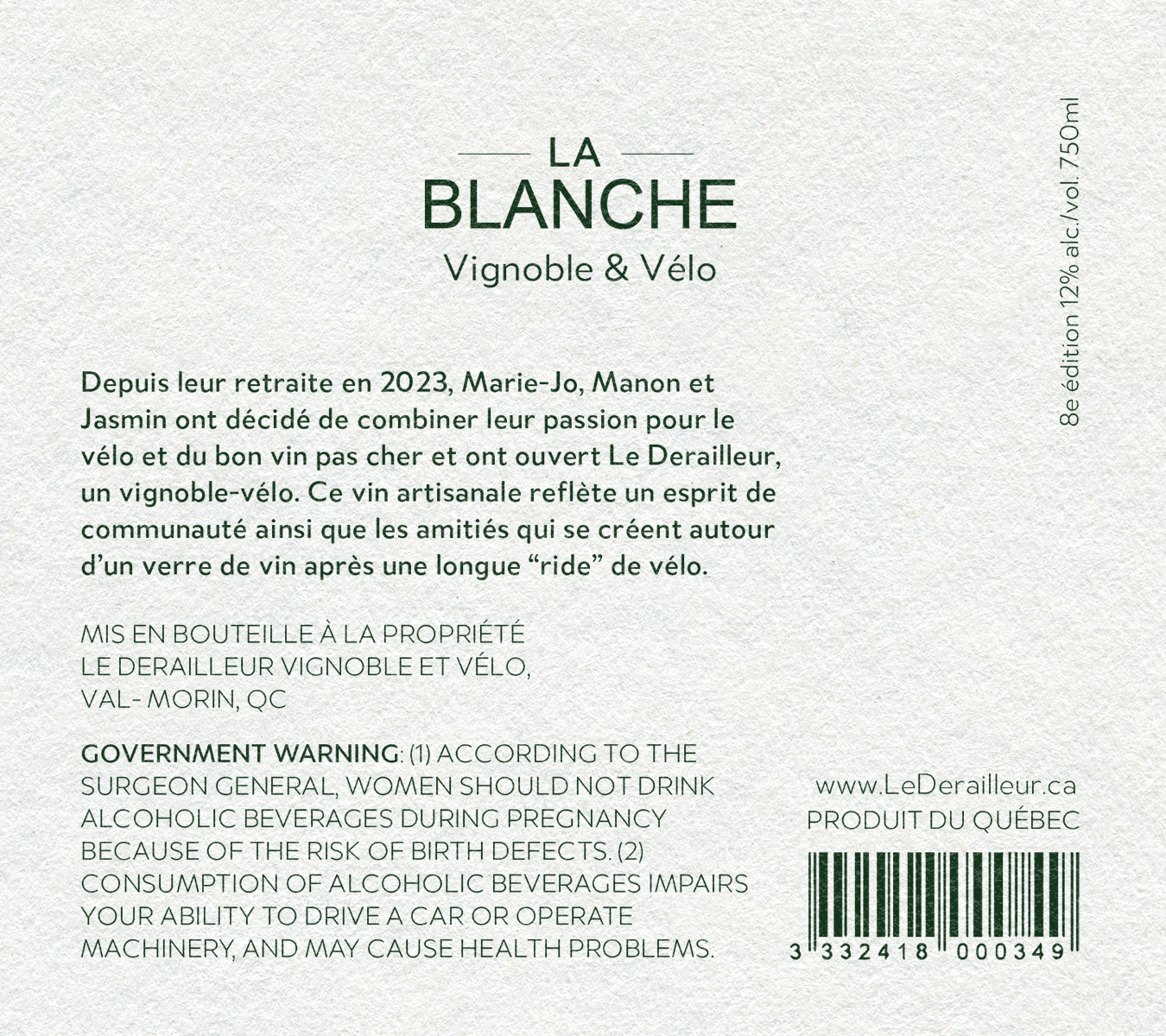 LA
BLANCHE
Vignoble & Vélo

Depuis leur retraite en 2023, Marie-Jo, Manon et Jasmin ont décidé de combiner leur passion pour le vélo et du bon vin pas cher et ont ouvert Le Derailleur, un vignoble-vélo. Ce vin artisanale reflète un esprit de communauté ainsi que les amitiés qui se créent autour d'un verre de vin après une longue "ride" de vélo.

MIS EN BOUTEILLE À LA PROPRIÉTÉ
LE DERAILLEUR VIGNOBLE ET VÉLO,
VAL- MORIN, QC

GOVERNMENT WARNING: (1) ACCORDING TO THE SURGEON GENERAL, WOMEN SHOULD NOT DRINK ALCOHOLIC BEVERAGES DURING PREGNANCY BECAUSE OF THE RISK OF BIRTH DEFECTS. (2) CONSUMPTION OF ALCOHOLIC BEVERAGES IMPAIRS YOUR ABILITY TO DRIVE A CAR OR OPERATE MACHINERY, AND MAY CAUSE HEALTH PROBLEMS.

8e édition 12% alc./vol. 750ml

www.LeDerailleur.ca
PRODUIT DU QUÉBEC

3 332418 000349